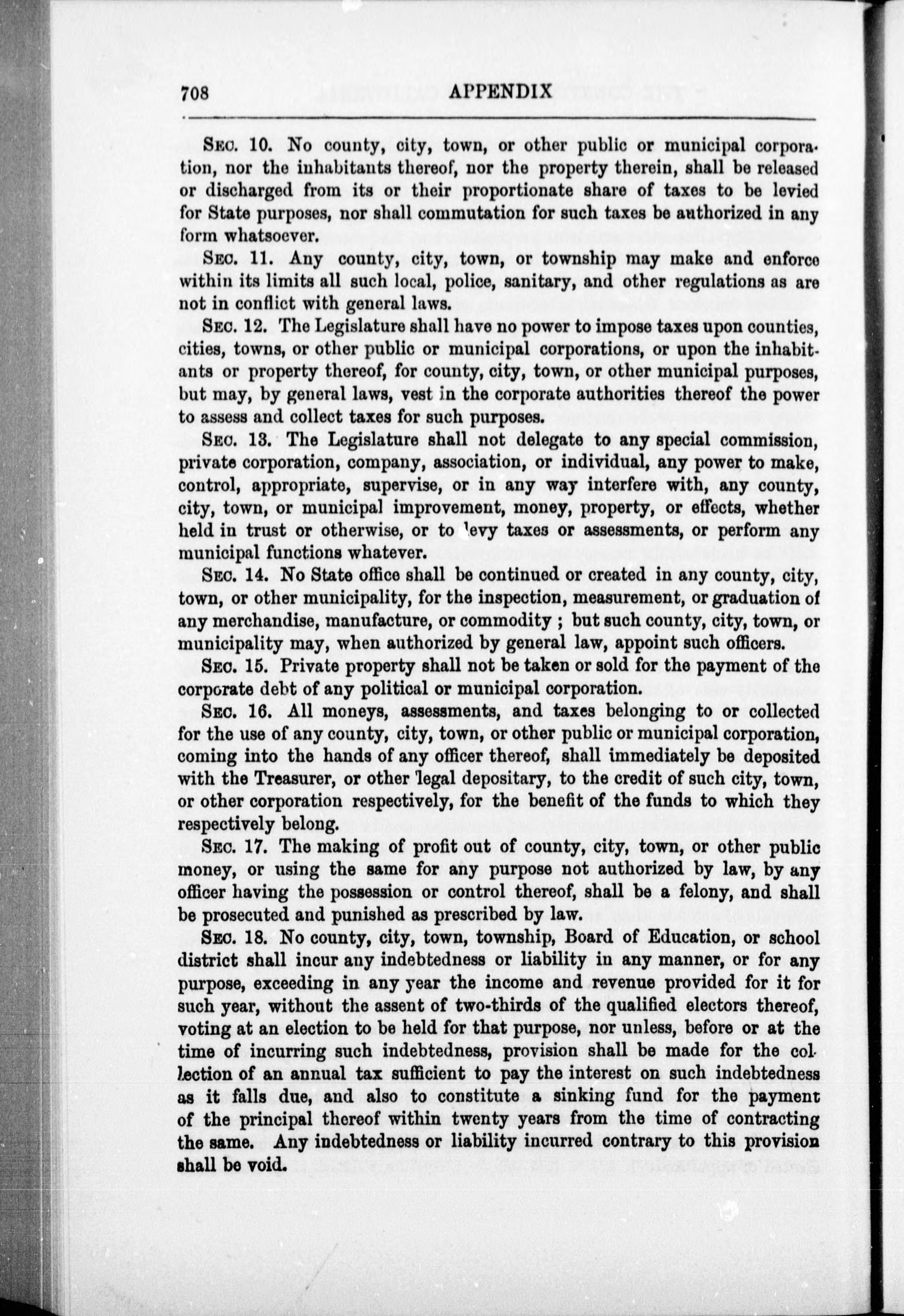 708 APPENDIX

SEC. 10. No county, city, town, or other public or municipal corporation, nor the inhabitants thereof, nor the property therein, shall be released or discharged from its or their proportionate share of taxes to be levied for State purposes, nor shall commutation for such taxes be authorized in any form whatsoever.

SEC. 11. Any county, city, town, or township may make and enforce within its limits all such local, police, sanitary, and other regulations as are not in conflict with general laws.

SEC. 12. The Legislature shall have no power to impose taxes upon counties, cities, towns, or other public or municipal corporations, or upon the inhabitants or property thereof, for county, city, town, or other municipal purposes, but may, by general laws, vest in the corporate authorities thereof the power to assess and collect taxes for such purposes.

SEC. 13. The Legislature shall not delegate to any special commission, private corporation, company, association, or individual, any power to make, control, appropriate, supervise, or in any way interfere with, any county, city, town, or municipal improvement, money, property, or effects, whether held in trust or otherwise, or to levy taxes or assessments, or perform any municipal functions whatever.

SEC. 14. No State office shall be continued or created in any county, city, town, or other municipality, for the inspection, measurement, or graduation of any merchandise, manufacture, or commodity ; but such county, city, town, or municipality may, when authorized by general law, appoint such officers.

SEC. 15. Private property shall not be taken or sold for the payment of the corporate debt of any political or municipal corporation.

SEC. 16. All moneys, assessments, and taxes belonging to or collected for the use of any county, city, town, or other public or municipal corporation, coming into the hands of any officer thereof, shall immediately be deposited with the Treasurer, or other legal depositary, to the credit of such city, town, or other corporation respectively, for the benefit of the funds to which they respectively belong.

SEC. 17. The making of profit out of county, city, town, or other public money, or using the same for any purpose not authorized by law, by any officer having the possession or control thereof, shall be a felony, and shall be prosecuted and punished as prescribed by law.

SEC. 18. No county, city, town, township, Board of Education, or school district shall incur any indebtedness or liability in any manner, or for any purpose, exceeding in any year the income and revenue provided for it for such year, without the assent of two-thirds of the qualified electors thereof, voting at an election to be held for that purpose, nor unless, before or at the time of incurring such indebtedness, provision shall be made for the collection of an annual tax sufficient to pay the interest on such indebtedness as it falls due, and also to constitute a sinking fund for the payment of the principal thereof within twenty years from the time of contracting the same. Any indebtedness or liability incurred contrary to this provision shall be void.